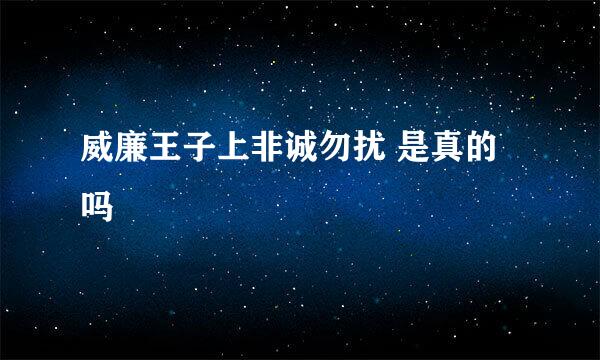 威廉王子上非诚勿扰 是真的吗